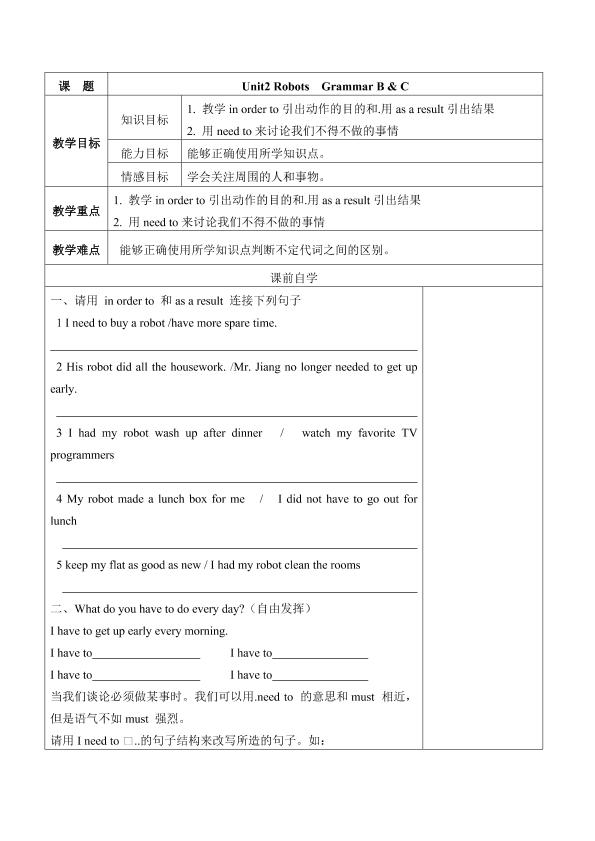 课 题 Unit2 Robots Grammar B & C

教学目标
知识目标
1. 教学in order to引出动作的目的和.用as a result引出结果
2. 用need to来讨论我们不得不做的事情
能力目标
能够正确使用所学知识点。
情感目标
学会关注周围的人和事物。

教学重点
1. 教学in order to引出动作的目的和.用as a result引出结果
2. 用need to来讨论我们不得不做的事情

教学难点
能够正确使用所学知识点判断不定代词之间的区别。

课前自学

一、请用 in order to 和as a result 连接下列句子

1 I need to buy a robot /have more spare time.

____

2 His robot did all the housework. /Mr. Jiang no longer needed to get up early.

____

3 I had my robot wash up after dinner / watch my favorite TV programmers

____

4 My robot made a lunch box for me / I did not have to go out for lunch

____

5 keep my flat as good as new / I had my robot clean the rooms

____

二、What do you have to do every day?（自由发挥）

I have to get up early every morning.

I have to____ I have to____

I have to____ I have to____

当我们谈论必须做某事时。我们可以用.need to 的意思和must 相近，但是语气不如must 强烈。

请用I need to □..的句子结构来改写所造的句子。如：